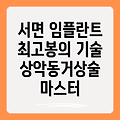 서면 임플란트 최고봉의 기술 상악동거상술 마스터